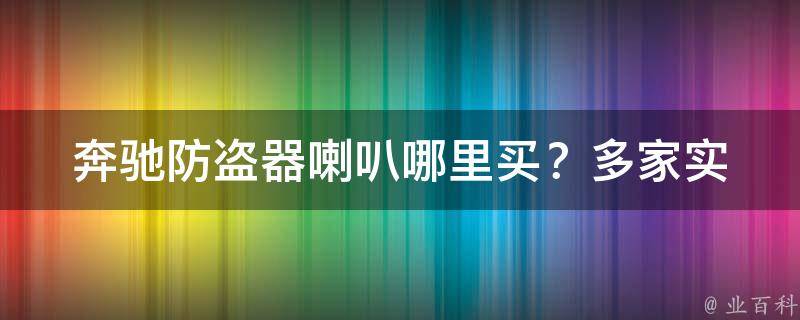 奔驰防盗器喇叭哪里买？多家实

@ 业百科